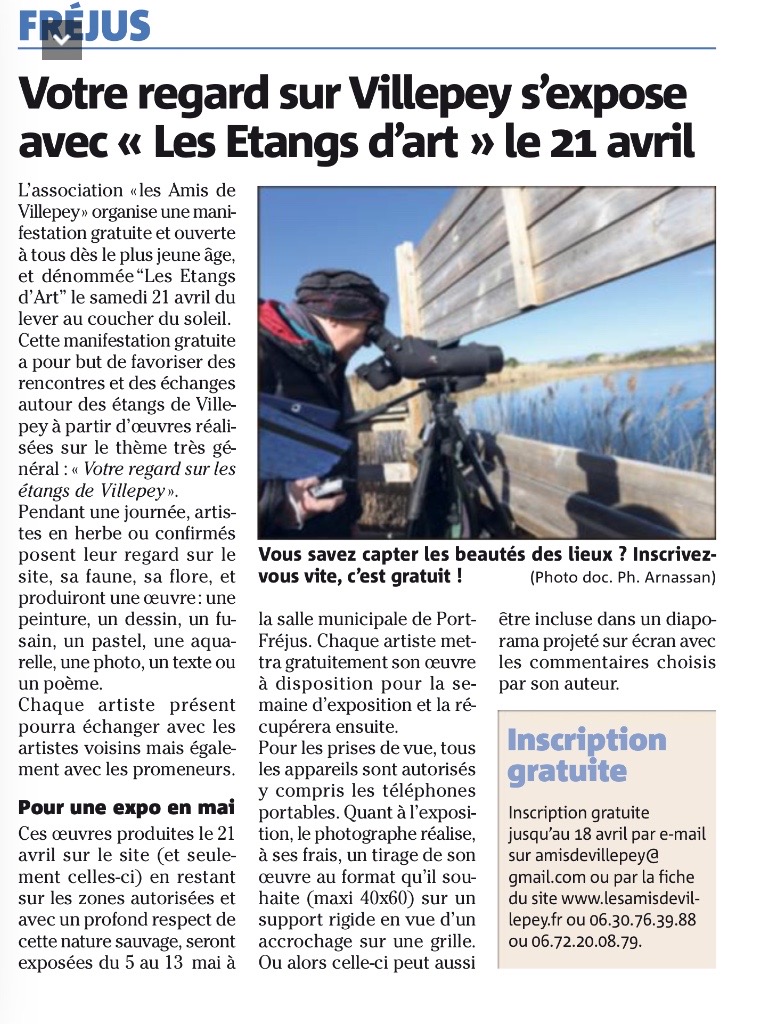 FRÉJUS

Votre regard sur Villepey s'expose avec « Les Etangs d'art » le 21 avril

L'association «les Amis de Villepey» organise une manifestation gratuite et ouverte à tous dès le plus jeune âge, et dénommée "Les Etangs d'Art" le samedi 21 avril du lever au coucher du soleil.
Cette manifestation gratuite a pour but de favoriser des rencontres et des échanges autour des étangs de Villepey à partir d'œuvres réalisées sur le thème très général : « Votre regard sur les étangs de Villepey ».
Pendant une journée, artistes en herbe ou confirmés posent leur regard sur le site, sa faune, sa flore, et produiront une œuvre : une peinture, un dessin, un fusain, un pastel, une aquarelle, une photo, un texte ou un poème.
Chaque artiste présent pourra échanger avec les artistes voisins mais également avec les promeneurs.

Pour une expo en mai

Ces œuvres produites le 21 avril sur le site (et seulement celles-ci) en restant sur les zones autorisées et avec un profond respect de cette nature sauvage, seront exposées du 5 au 13 mai à la salle municipale de Port-Fréjus. Chaque artiste mettra gratuitement son œuvre à disposition pour la semaine d'exposition et la récupérera ensuite.
Pour les prises de vue, tous les appareils sont autorisés y compris les téléphones portables. Quant à l'exposition, le photographe réalise, à ses frais, un tirage de son œuvre au format qu'il souhaite (maxi 40x60) sur un support rigide en vue d'un accrochage sur une grille. Ou alors celle-ci peut aussi être incluse dans un diaporama projeté sur écran avec les commentaires choisis par son auteur.

Vous savez capter les beautés des lieux ? Inscrivez-vous vite, c'est gratuit ! (Photo doc. Ph. Arnassan)

Inscription gratuite

Inscription gratuite jusqu'au 18 avril par e-mail sur amisdevillepey@gmail.com ou par la fiche du site www.lesamisdevillepey.fr ou 06.30.76.39.88 ou 06.72.20.08.79.